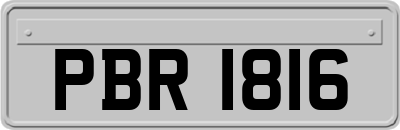 PBR 1816